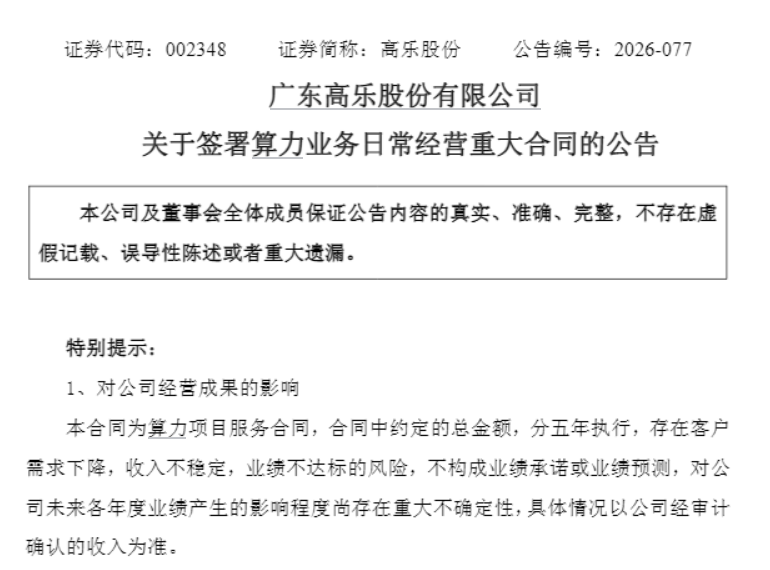 证券代码：002348　　证券简称：高乐股份　　公告编号：2026-077

广东高乐股份有限公司

关于签署算力业务日常经营重大合同的公告

本公司及董事会全体成员保证公告内容的真实、准确、完整，不存在虚假记载、误导性陈述或者重大遗漏。

特别提示：

1、对公司经营成果的影响

本合同为算力项目服务合同，合同中约定的总金额，分五年执行，存在客户需求下降，收入不稳定，业绩不达标的风险，不构成业绩承诺或业绩预测，对公司未来各年度业绩产生的影响程度尚存在重大不确定性，具体情况以公司经审计确认的收入为准。